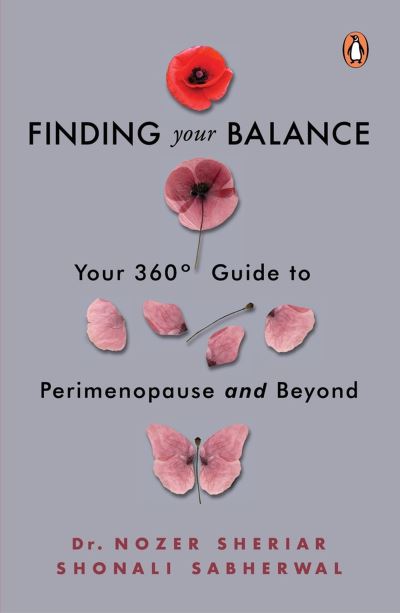 FINDING your BALANCE

Your 360° Guide to

Perimenopause and Beyond

Dr. NOZER SHERIAR
SHONALI SABHERWAL